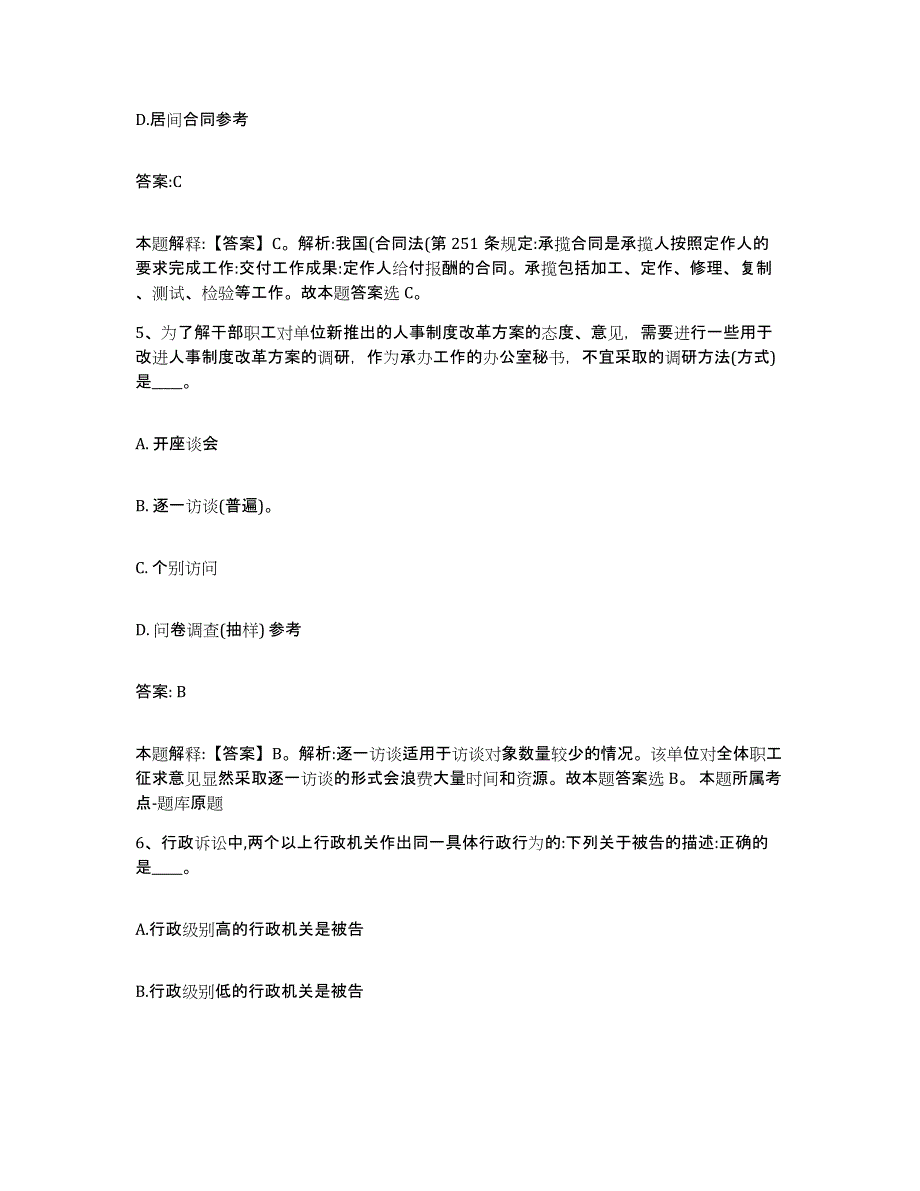 D.居间合同参考

答案:C

本题解释:【答案】C。解析:我国(合同法(第 251 条规定:承揽合同是承揽人按照定作人的要求完成工作:交付工作成果:定作人给付报酬的合同。承揽包括加工、定作、修理、复制、测试、检验等工作。故本题答案选 C。

5、为了解干部职工对单位新推出的人事制度改革方案的态度、意见，需要进行一些用于改进人事制度改革方案的调研，作为承办工作的办公室秘书，不宜采取的调研方法(方式)是____。

A. 开座谈会

B. 逐一访谈(普遍)。

C. 个别访问

D. 问卷调查(抽样) 参考

答案: B

本题解释:【答案】B。解析:逐一访谈适用于访谈对象数量较少的情况。该单位对全体职工征求意见显然采取逐一访谈的形式会浪费大量时间和资源。故本题答案选 B。 本题所属考点-题库原题

6、行政诉讼中,两个以上行政机关作出同一具体行政行为的:下列关于被告的描述:正确的是____。

A.行政级别高的行政机关是被告

B.行政级别低的行政机关是被告